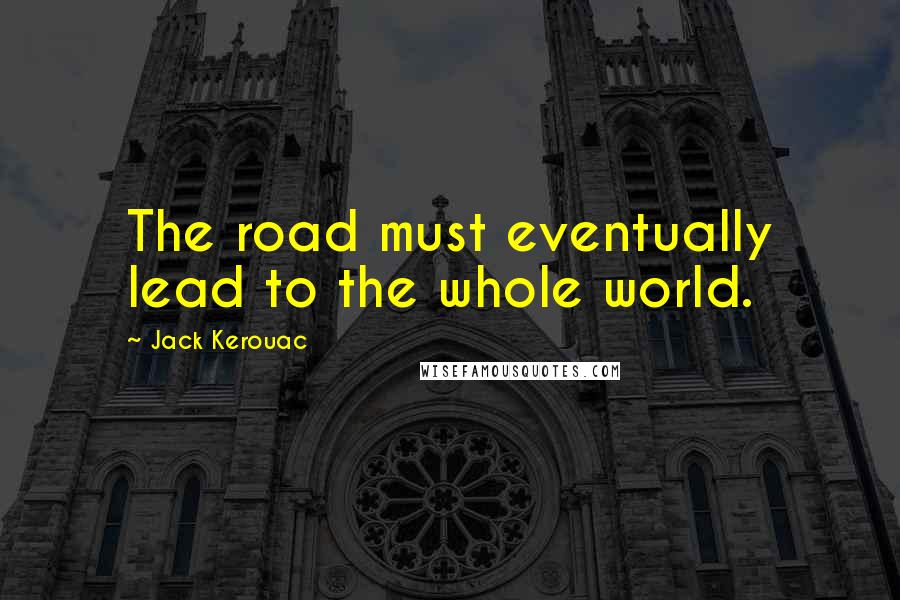 The road must eventually lead to the whole world.

~ Jack Kerouac

WISEFAMOUSQUOTES.COM